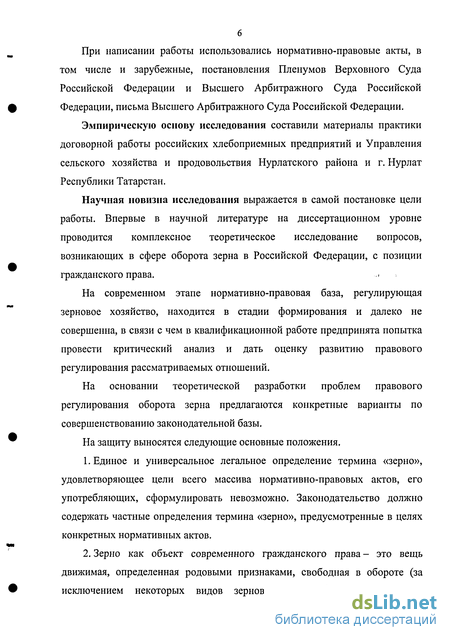 6

При написании работы использовались нормативно-правовые акты, в том числе и зарубежные, постановления Пленумов Верховного Суда Российской Федерации и Высшего Арбитражного Суда Российской Федерации, письма Высшего Арбитражного Суда Российской Федерации.

Эмпирическую основу исследования составили материалы практики договорной работы российских хлебоприемных предприятий и Управления сельского хозяйства и продовольствия Нурлатского района и г. Нурлат Республики Татарстан.

Научная новизна исследования выражается в самой постановке цели работы. Впервые в научной литературе на диссертационном уровне проводится комплексное теоретическое исследование вопросов, возникающих в сфере оборота зерна в Российской Федерации, с позиции гражданского права.

На современном этапе нормативно-правовая база, регулирующая зерновое хозяйство, находится в стадии формирования и далеко не совершенна, в связи с чем в квалификационной работе предпринята попытка провести критический анализ и дать оценку развитию правового регулирования рассматриваемых отношений.

На основании теоретической разработки проблем правового регулирования оборота зерна предлагаются конкретные варианты по совершенствованию законодательной базы.

На защиту выносятся следующие основные положения.

1. Единое и универсальное легальное определение термина «зерно», удовлетворяющее цели всего массива нормативно-правовых актов, его употребляющих, сформулировать невозможно. Законодательство должно содержать частные определения термина «зерно», предусмотренные в целях конкретных нормативных актов.

2. Зерно как объект современного гражданского права – это вещь движимая, определенная родовыми признаками, свободная в обороте (за исключением некоторых видов зернов

dsLib.net
библиотека диссертаций